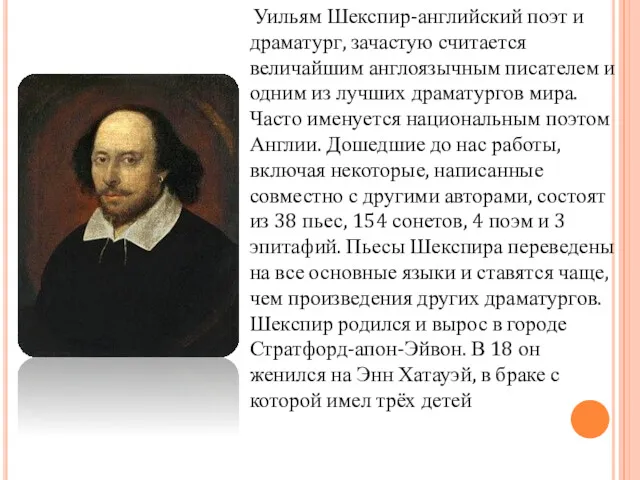 Уильям Шекспир-английский поэт и драматург, зачастую считается величайшим англоязычным писателем и одним из лучших драматургов мира. Часто именуется национальным поэтом Англии. Дошедшие до нас работы, включая некоторые, написанные совместно с другими авторами, состоят из 38 пьес, 154 сонетов, 4 поэм и 3 эпитафий. Пьесы Шекспира переведены на все основные языки и ставятся чаще, чем произведения других драматургов. Шекспир родился и вырос в городе Стратфорд-апон-Эйвон. В 18 он женился на Энн Хатауэй, в браке с которой имел трёх детей